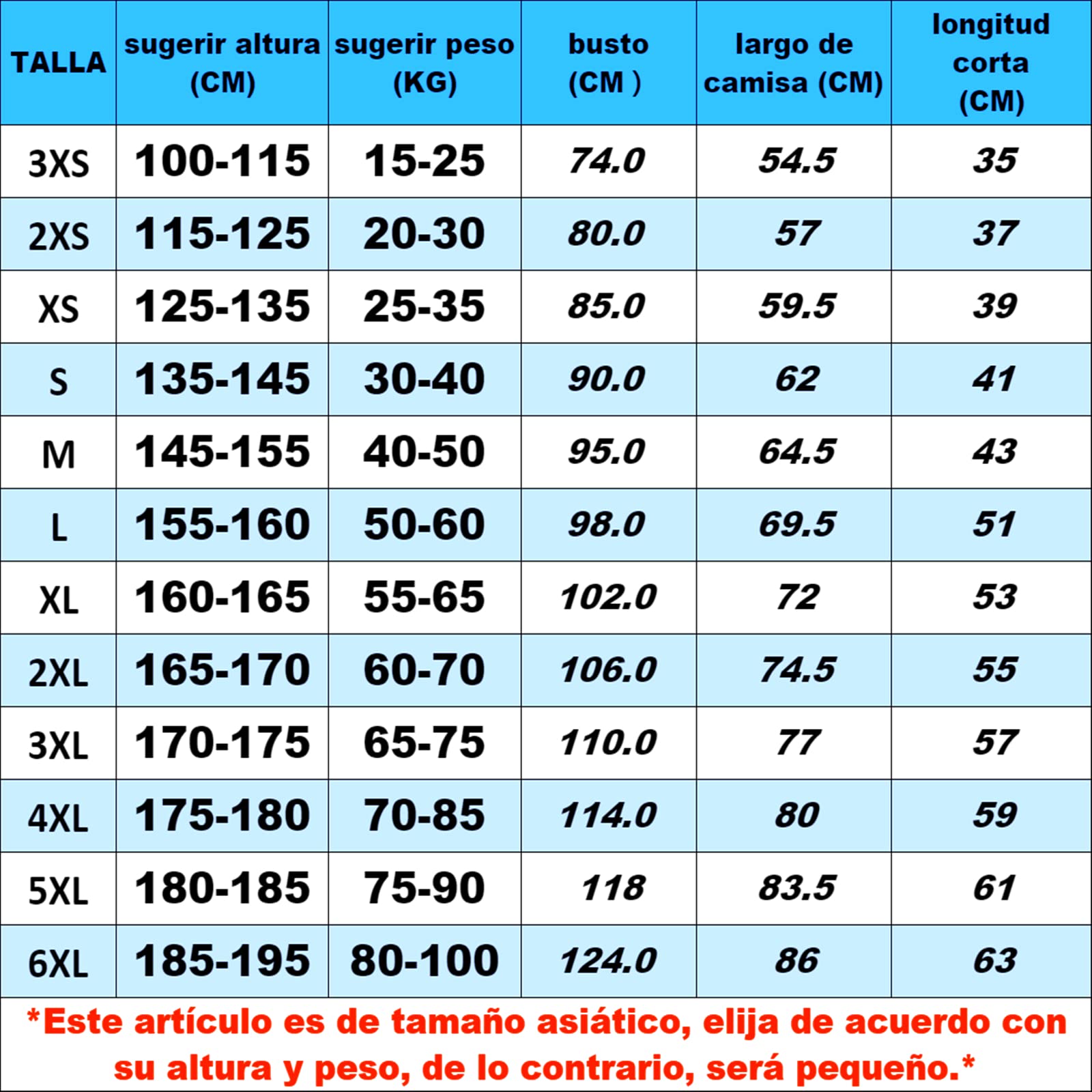 | TALLA | sugerir altura (CM) | sugerir peso (KG) | busto (CM ) | largo de camisa (CM) | longitud corta (CM) |
|---|---|---|---|---|---|
| 3XS | 100-115 | 15-25 | 74.0 | 54.5 | 35 |
| 2XS | 115-125 | 20-30 | 80.0 | 57 | 37 |
| XS | 125-135 | 25-35 | 85.0 | 59.5 | 39 |
| S | 135-145 | 30-40 | 90.0 | 62 | 41 |
| M | 145-155 | 40-50 | 95.0 | 64.5 | 43 |
| L | 155-160 | 50-60 | 98.0 | 69.5 | 51 |
| XL | 160-165 | 55-65 | 102.0 | 72 | 53 |
| 2XL | 165-170 | 60-70 | 106.0 | 74.5 | 55 |
| 3XL | 170-175 | 65-75 | 110.0 | 77 | 57 |
| 4XL | 175-180 | 70-85 | 114.0 | 80 | 59 |
| 5XL | 180-185 | 75-90 | 118 | 83.5 | 61 |
| 6XL | 185-195 | 80-100 | 124.0 | 86 | 63 |

*Este artículo es de tamaño asiático, elija de acuerdo con su altura y peso, de lo contrario, será pequeño.*